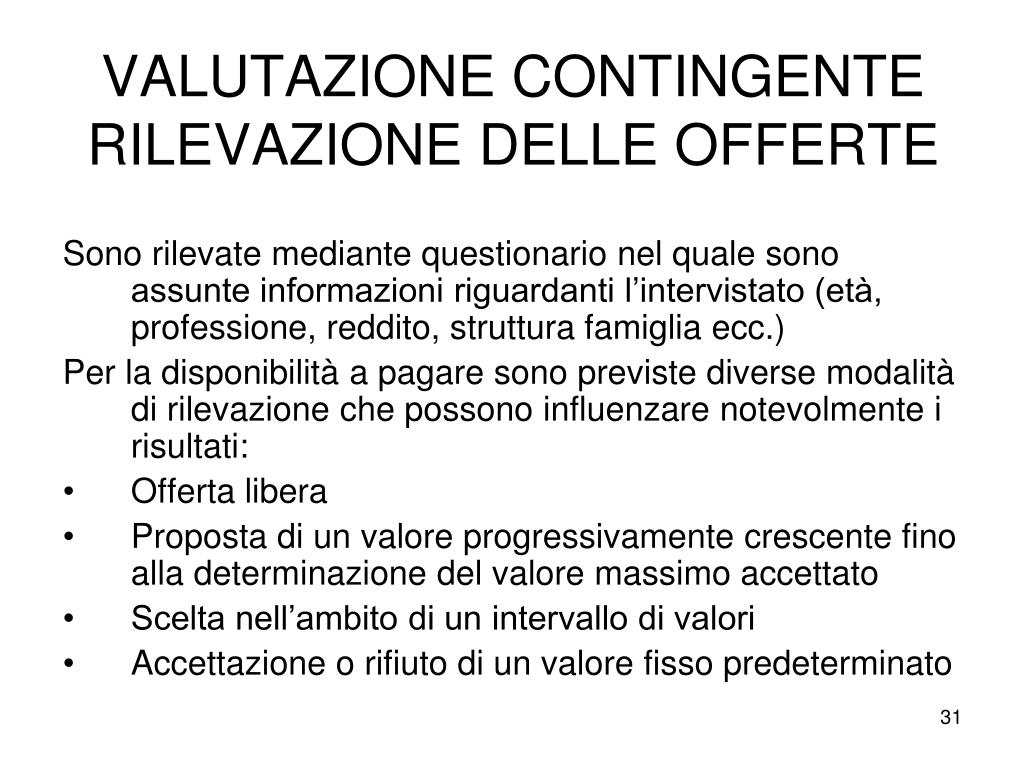 VALUTAZIONE CONTINGENTE
RILEVAZIONE DELLE OFFERTE

Sono rilevate mediante questionario nel quale sono assunte informazioni riguardanti l’intervistato (età, professione, reddito, struttura famiglia ecc.)

Per la disponibilità a pagare sono previste diverse modalità di rilevazione che possono influenzare notevolmente i risultati:

• Offerta libera
• Proposta di un valore progressivamente crescente fino alla determinazione del valore massimo accettato
• Scelta nell’ambito di un intervallo di valori
• Accettazione o rifiuto di un valore fisso predeterminato

31